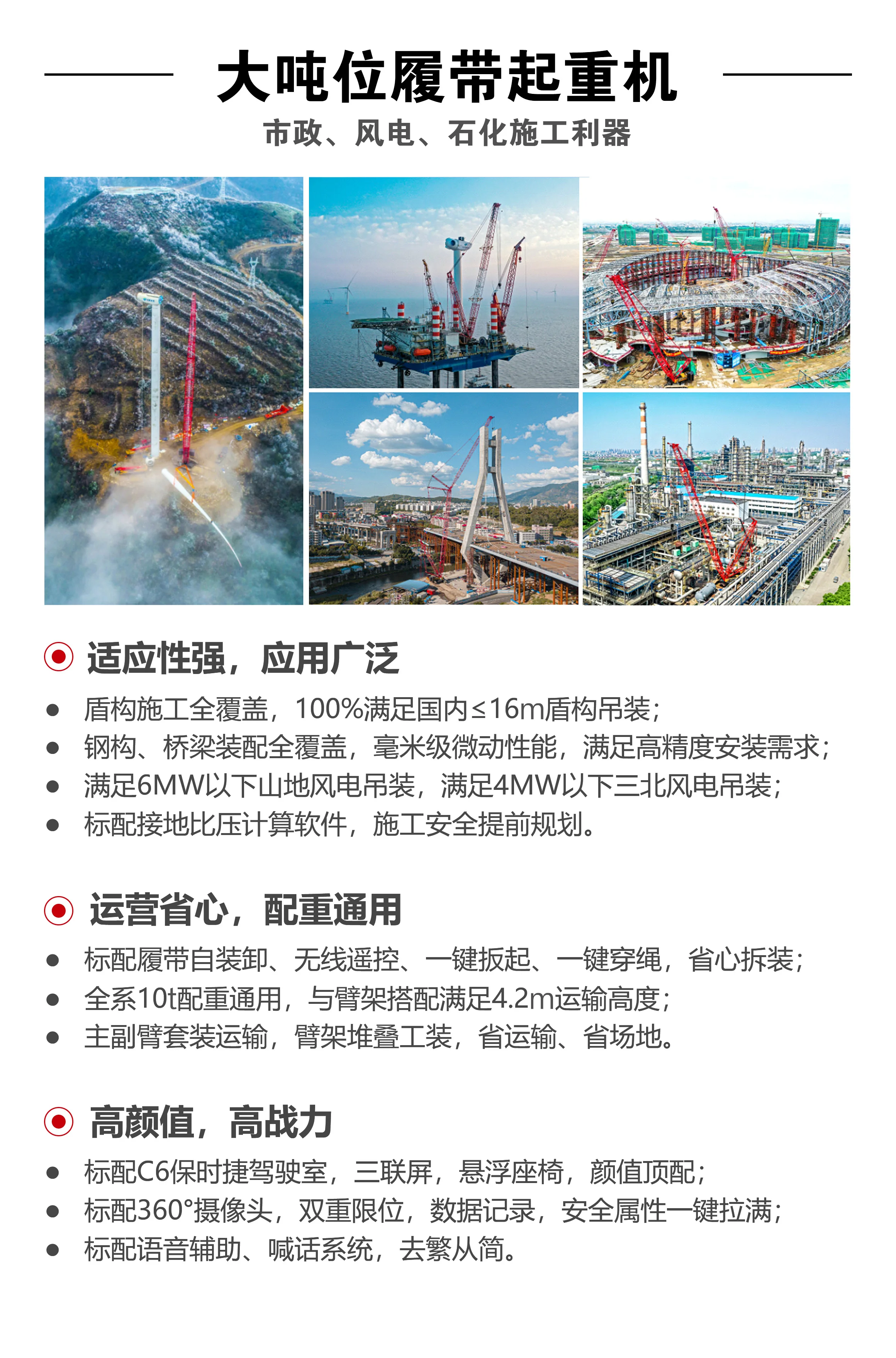 大吨位履带起重机

市政、风电、石化施工利器

适应性强，应用广泛

• 盾构施工全覆盖，100%满足国内≤16m盾构吊装；
• 钢构、桥梁装配全覆盖，毫米级微动性能，满足高精度安装需求；
• 满足6MW以下山地风电吊装，满足4MW以下三北风电吊装；
• 标配接地比压计算软件，施工安全提前规划。

运营省心，配重通用

• 标配履带自装卸、无线遥控、一键扳起、一键穿绳，省心拆装；
• 全系10t配重通用，与臂架搭配满足4.2m运输高度；
• 主副臂套装运输，臂架堆叠工装，省运输、省场地。

高颜值，高战力

• 标配C6保时捷驾驶室，三联屏，悬浮座椅，颜值顶配；
• 标配360°摄像头，双重限位，数据记录，安全属性一键拉满；
• 标配语音辅助、喊话系统，去繁从简。